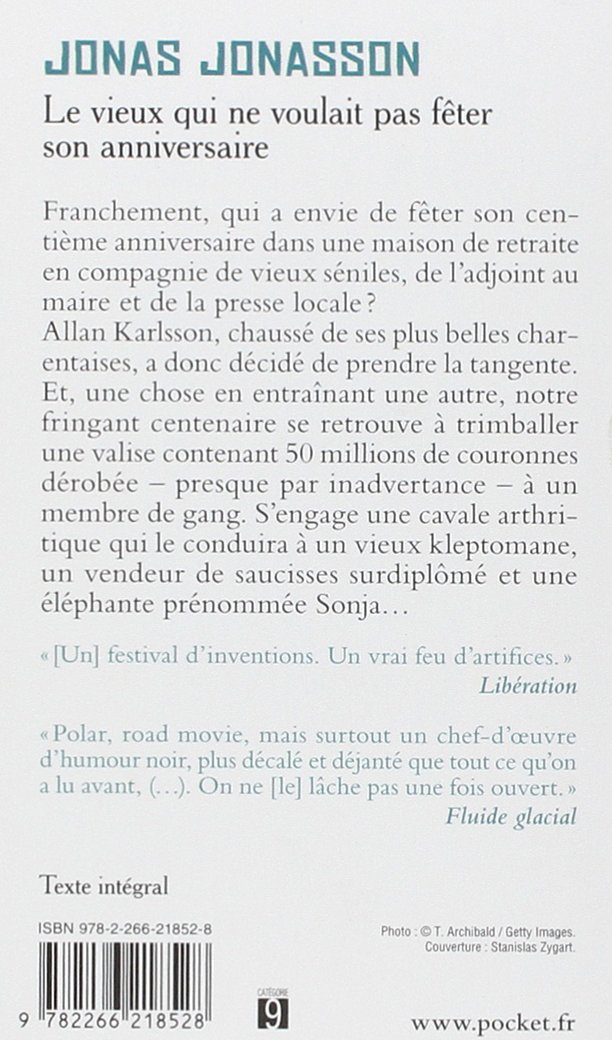 JONAS JONASSON

Le vieux qui ne voulait pas fêter son anniversaire

Franchement, qui a envie de fêter son centième anniversaire dans une maison de retraite en compagnie de vieux séniles, de l'adjoint au maire et de la presse locale ?
Allan Karlsson, chaussé de ses plus belles charentaises, a donc décidé de prendre la tangente. Et, une chose en entraînant une autre, notre fringant centenaire se retrouve à trimballer une valise contenant 50 millions de couronnes dérobée – presque par inadvertance – à un membre de gang. S'engage une cavale arthritique qui le conduira à un vieux kleptomane, un vendeur de saucisses surdiplômé et une éléphante prénommée Sonja…

« [Un] festival d'inventions. Un vrai feu d'artifices. »
Libération

« Polar, road movie, mais surtout un chef-d'œuvre d'humour noir, plus décalé et déjanté que tout ce qu'on a lu avant, (…). On ne [le] lâche pas une fois ouvert. »
Fluide glacial

Texte intégral

ISBN 978-2-266-21852-8

9 782266 218528

CATÉGORIE
9

Photo : © T. Archibald / Getty Images.
Couverture : Stanislas Zygart.

www.pocket.fr